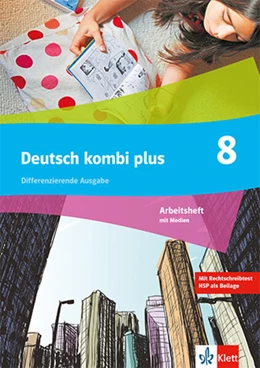 Deutsch kombi plus 8

Differenzierende Ausgabe

Arbeitsheft
mit Medien

Mit Rechtschreibtest HSP als Beilage

Klett